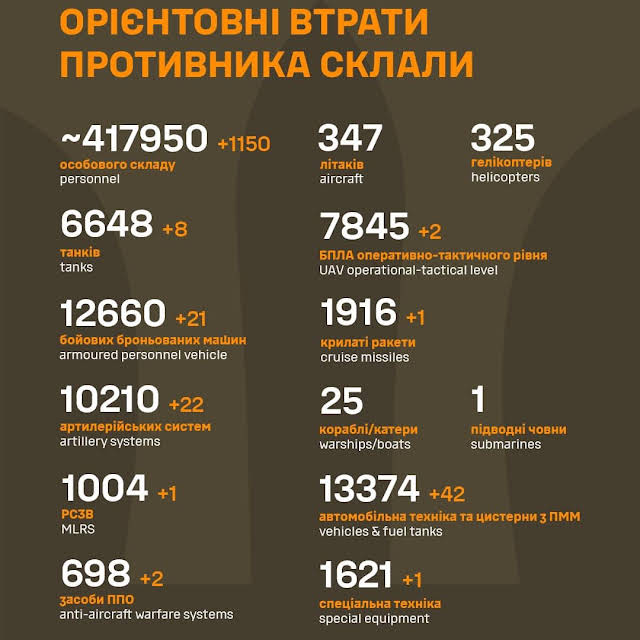 ОРІЄНТОВНІ ВТРАТИ ПРОТИВНИКА СКЛАЛИ

~417950 +1150
особового складу
personnel

6648 +8
танків
tanks

12660 +21
бойових броньованих машин
armoured personnel vehicle

10210 +22
артилерійських систем
artillery systems

1004 +1
РСЗВ
MLRS

698 +2
засоби ППО
anti-aircraft warfare systems

347
літаків
aircraft

325
гелікоптерів
helicopters

7845 +2
БПЛА оперативно-тактичного рівня
UAV operational-tactical level

1916 +1
крилаті ракети
cruise missiles

25
кораблі/катери
warships/boats

1
підводні човни
submarines

13374 +42
автомобільна техніка та цистерни з ПММ
vehicles & fuel tanks

1621 +1
спеціальна техніка
special equipment